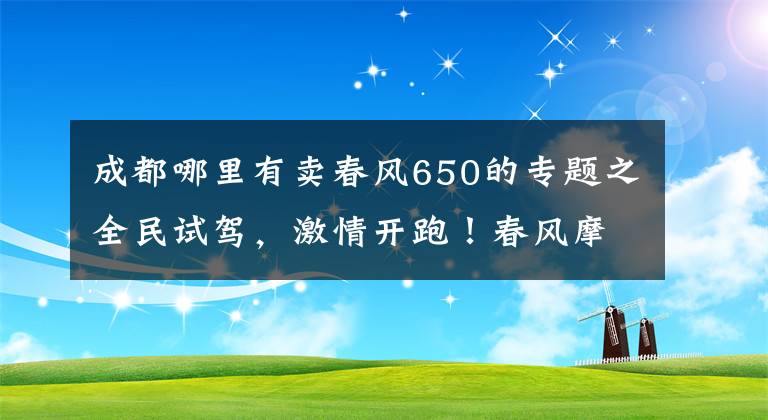 成都哪里有卖春风650的专题之全民试驾，激情开跑！春风摩